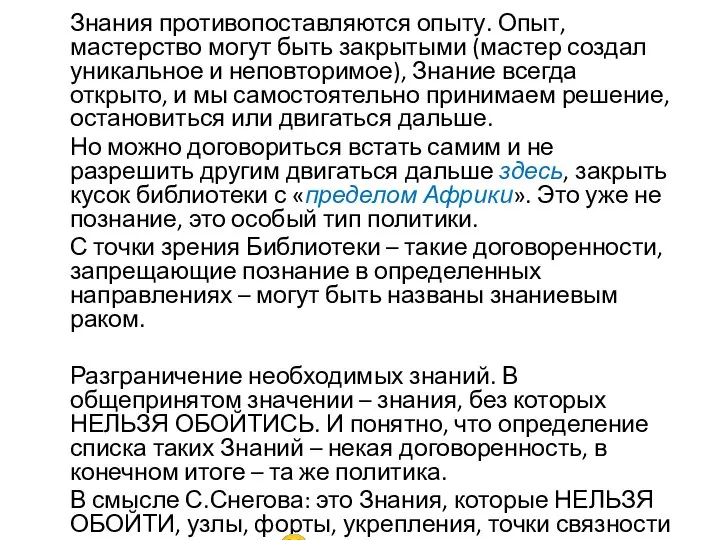 Знания противопоставляются опыту. Опыт, мастерство могут быть закрытыми (мастер создал уникальное и неповторимое), Знание всегда открыто, и мы самостоятельно принимаем решение, остановиться или двигаться дальше.

Но можно договориться встать самим и не разрешить другим двигаться дальше здесь, закрыть кусок библиотеки с «пределом Африки». Это уже не познание, это особый тип политики.

С точки зрения Библиотеки – такие договоренности, запрещающие познание в определенных направлениях – могут быть названы знаниевым раком.

Разграничение необходимых знаний. В общепринятом значении – знания, без которых НЕЛЬЗЯ ОБОЙТИСЬ. И понятно, что определение списка таких Знаний – некая договоренность, в конечном итоге – та же политика.

В смысле С.Снегова: это Знания, которые НЕЛЬЗЯ ОБОЙТИ, узлы, форты, укрепления, точки связности